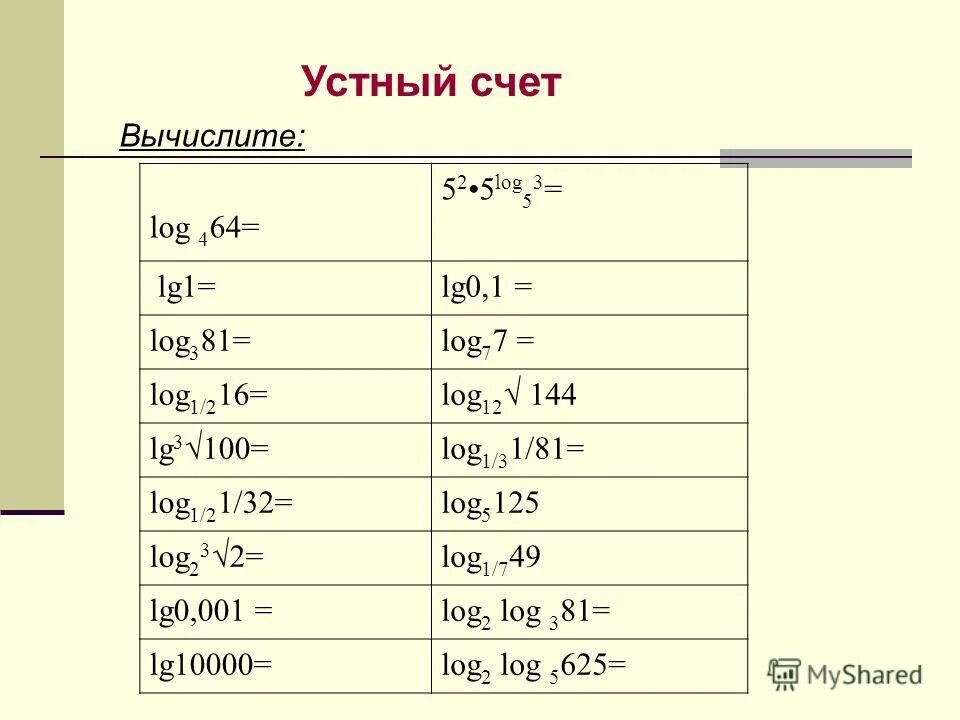 Устный счет

Вычислите:

| | |
|---|---|
| $\log_4 64=$ | $5^2 \bullet 5^{\log_5 3}=$ |
| $\lg 1=$ | $\lg 0,1 =$ |
| $\log_3 81=$ | $\log_7 7 =$ |
| $\log_{1/2} 16=$ | $\log_{12} \sqrt{144}$ |
| $\lg \sqrt[3]{100}=$ | $\log_{1/3} 1/81=$ |
| $\log_{1/2} 1/32=$ | $\log_5 125$ |
| $\log_2 \sqrt[3]{2}=$ | $\log_{1/7} 49$ |
| $\lg 0,001 =$ | $\log_2 \log_3 81=$ |
| $\lg 10000=$ | $\log_2 \log_5 625=$ |

MyShared